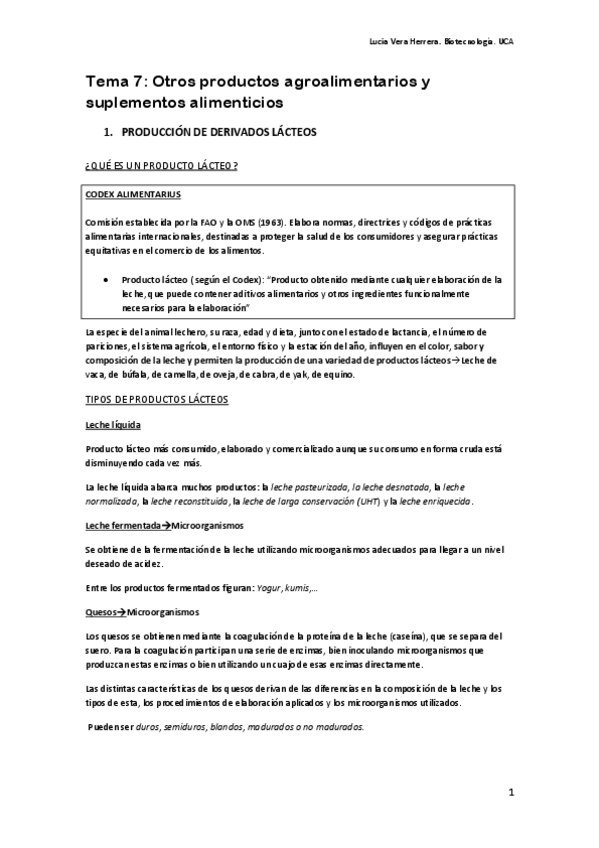 Lucía Vera Herrera. Biotecnología. UCA

Tema 7: Otros productos agroalimentarios y suplementos alimenticios

1. PRODUCCIÓN DE DERIVADOS LÁCTEOS

¿QUÉ ES UN PRODUCTO LÁCTEO?

CODEX ALIMENTARIUS

Comisión establecida por la FAO y la OMS (1963). Elabora normas, directrices y códigos de prácticas alimentarias internacionales, destinadas a proteger la salud de los consumidores y asegurar prácticas equitativas en el comercio de los alimentos.

• Producto lácteo (según el Codex): "Producto obtenido mediante cualquier elaboración de la leche, que puede contener aditivos alimentarios y otros ingredientes funcionalmente necesarios para la elaboración"

La especie del animal lechero, su raza, edad y dieta, junto con el estado de lactancia, el número de pariciones, el sistema agrícola, el entorno físico y la estación del año, influyen en el color, sabor y composición de la leche y permiten la producción de una variedad de productos lácteos→Leche de vaca, de búfala, de camella, de oveja, de cabra, de yak, de equino.

TIPOS DE PRODUCTOS LÁCTEOS

Leche líquida

Producto lácteo más consumido, elaborado y comercializado aunque su consumo en forma cruda está disminuyendo cada vez más.

La leche líquida abarca muchos productos: la leche pasteurizada, la leche desnatada, la leche normalizada, la leche reconstituida, la leche de larga conservación (UHT) y la leche enriquecida.

Leche fermentada→Microorganismos

Se obtiene de la fermentación de la leche utilizando microorganismos adecuados para llegar a un nivel deseado de acidez.

Entre los productos fermentados figuran: Yogur, kumis,...

Quesos→Microorganismos

Los quesos se obtienen mediante la coagulación de la proteína de la leche (caseína), que se separa del suero. Para la coagulación participan una serie de enzimas, bien inoculando microorganismos que produzcan estas enzimas o bien utilizando un cuajo de esas enzimas directamente.

Las distintas características de los quesos derivan de las diferencias en la composición de la leche y los tipos de esta, los procedimientos de elaboración aplicados y los microorganismos utilizados.

Pueden ser duros, semiduros, blandos, madurados o no madurados.

1